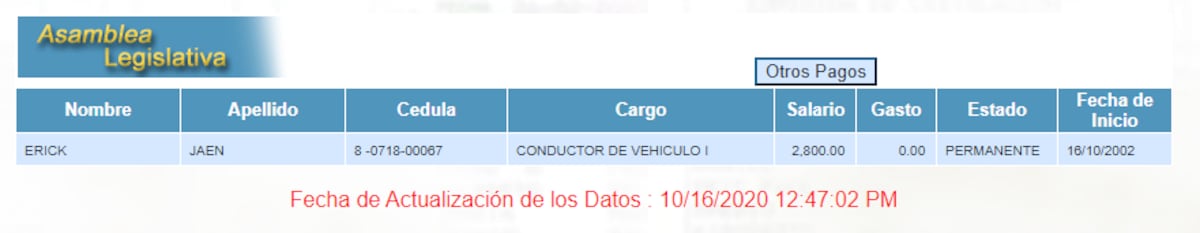 Asamblea Legislativa

Otros Pagos

| Nombre | Apellido | Cedula | Cargo | Salario | Gasto | Estado | Fecha de Inicio |
|---|---|---|---|---|---|---|---|
| ERICK | JAEN | 8 -0718-00067 | CONDUCTOR DE VEHICULO I | 2,800.00 | 0.00 | PERMANENTE | 16/10/2002 |

Fecha de Actualización de los Datos : 10/16/2020 12:47:02 PM